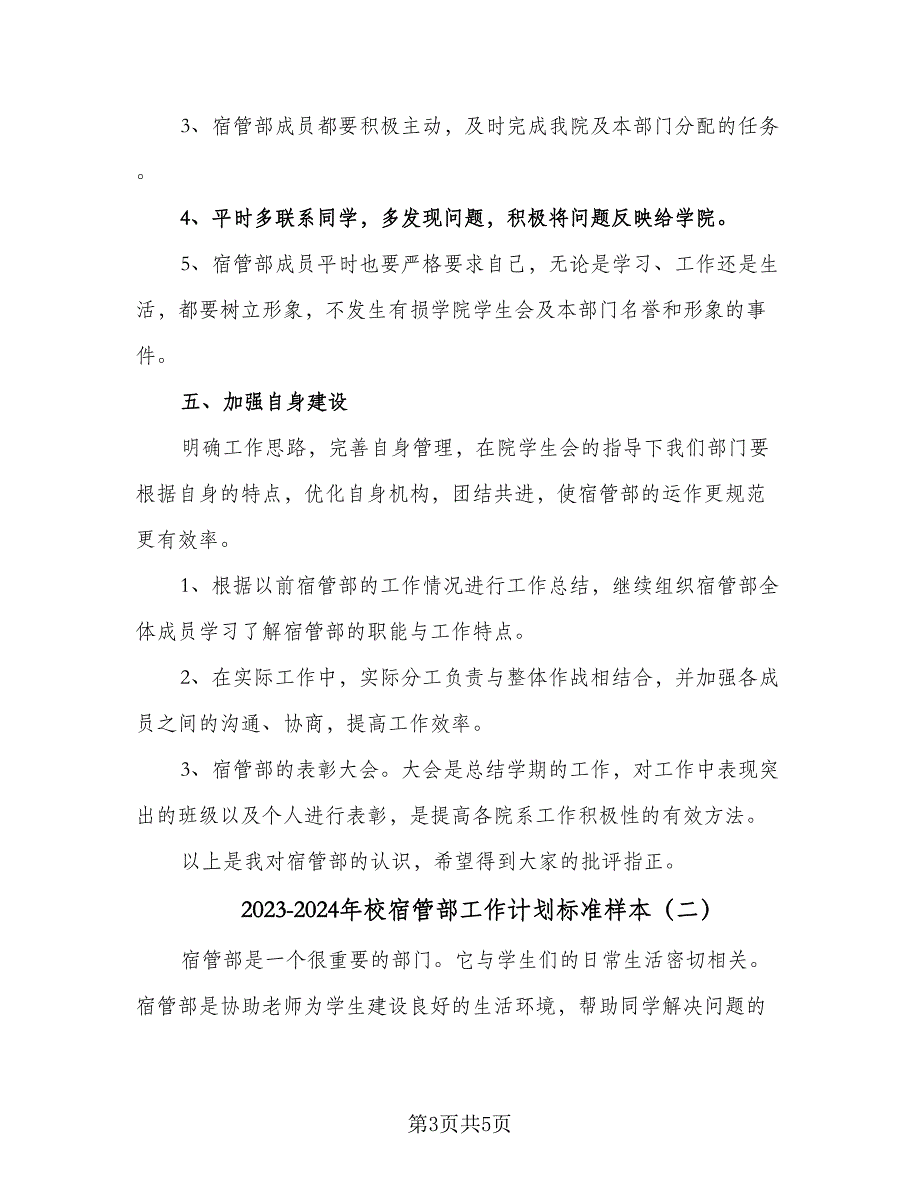 3、宿管部成员都要积极主动，及时完成我院及本部门分配的任务。

4、平时多联系同学，多发现问题，积极将问题反映给学院。

5、宿管部成员平时也要严格要求自己，无论是学习、工作还是生活，都要树立形象，不发生有损学院学生会及本部门名誉和形象的事件。

五、加强自身建设

明确工作思路，完善自身管理，在院学生会的指导下我们部门要根据自身的特点，优化自身机构，团结共进，使宿管部的运作更规范更有效率。

1、根据以前宿管部的工作情况进行工作总结，继续组织宿管部全体成员学习了解宿管部的职能与工作特点。

2、在实际工作中，实际分工负责与整体作战相结合，并加强各成员之间的沟通、协商，提高工作效率。

3、宿管部的表彰大会。大会是总结学期的工作，对工作中表现突出的班级以及个人进行表彰，是提高各院系工作积极性的有效方法。

以上是我对宿管部的认识，希望得到大家的批评指正。

2023-2024年校宿管部工作计划标准样本（二）

宿管部是一个很重要的部门。它与学生们的日常生活密切相关。宿管部是协助老师为学生建设良好的生活环境，帮助同学解决问题的

第3页共5页